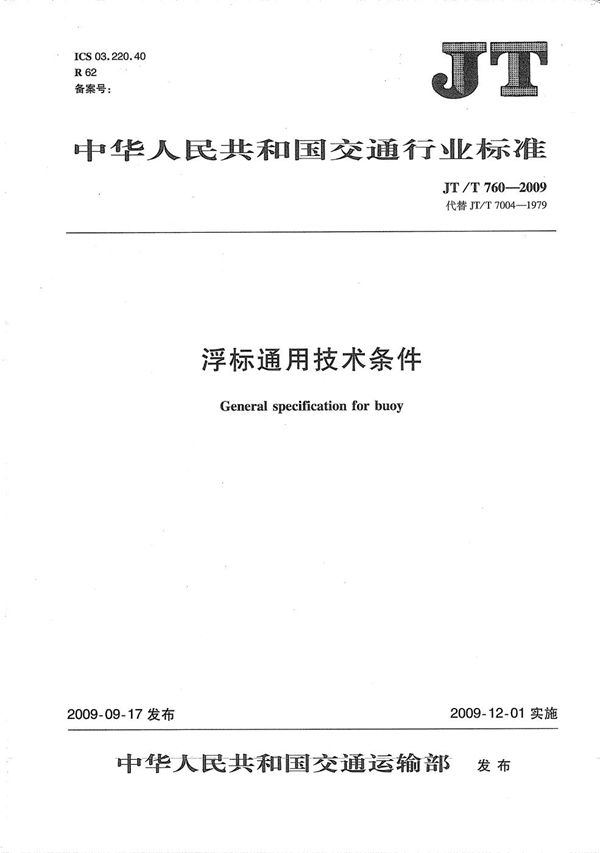 ICS 03.220.40
R 62
备案号:

JT

中华人民共和国交通行业标准

JT/T 760—2009
代替JT/T 7004—1979

浮标通用技术条件

General specification for buoy

2009-09-17发布 2009-12-01实施

中华人民共和国交通运输部 发布